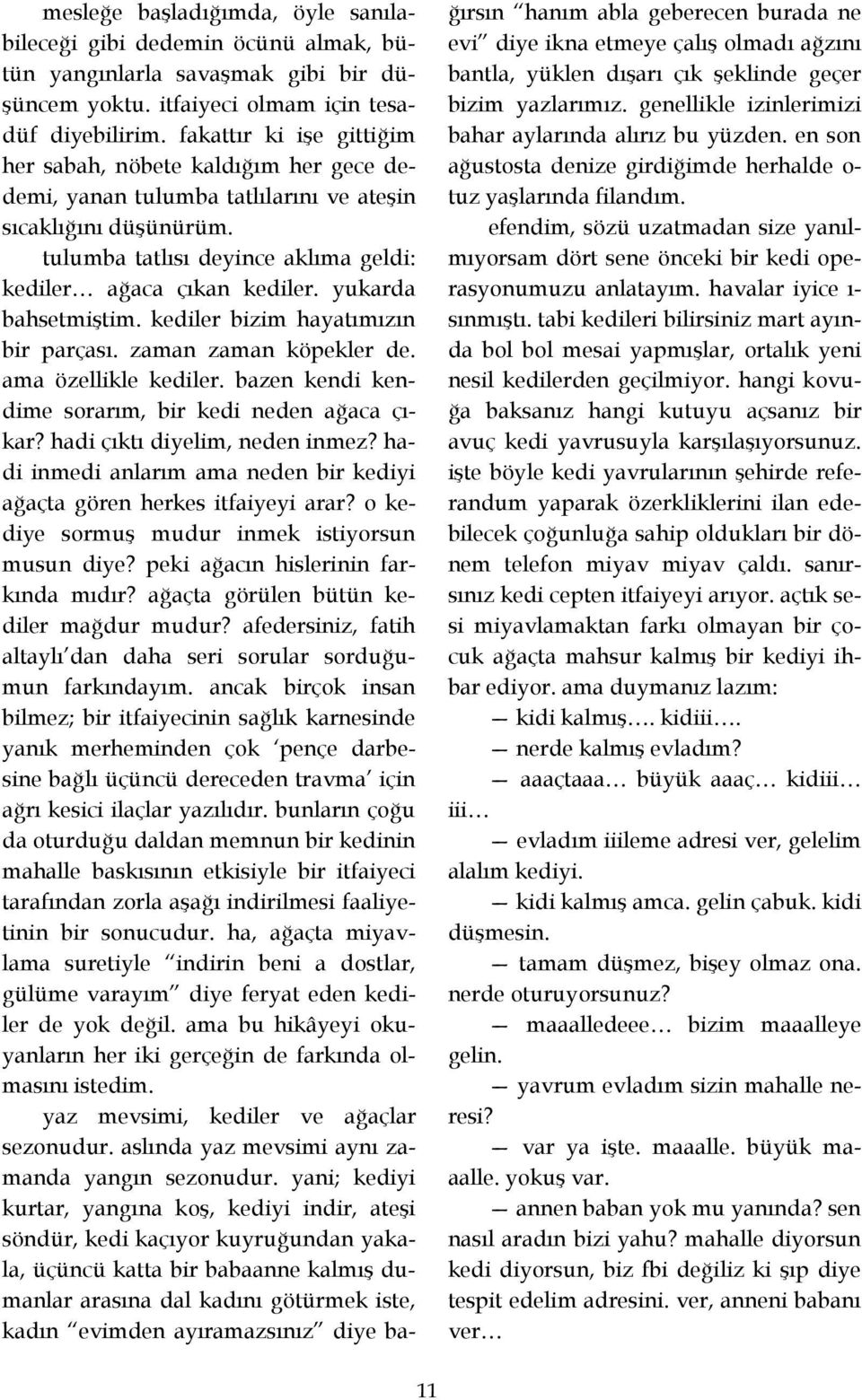 mesleğe başladığımda, öyle sanılabileceği gibi dedemin öcünü almak, bütün yangınlarla savaşmak gibi bir düşüncem yoktu. itfaiyeci olmam için tesadüf diyebilirim. fakattır ki işe gittiğim her sabah, nöbete kaldığım her gece dedemi, yanan tulumba tatlılarını ve ateşin sıcaklığını düşünürüm.

tulumba tatlısı deyince aklıma geldi: kediler… ağaca çıkan kediler. yukarda bahsetmiştim. kediler bizim hayatımızın bir parçası. zaman zaman köpekler de. ama özellikle kediler. bazen kendi kendime sorarım, bir kedi neden ağaca çıkar? hadi çıktı diyelim, neden inmez? hadi inmedi anlarım ama neden bir kediyi ağaçta gören herkes itfaiyeyi arar? o kediye sormuş mudur inmek istiyorsun musun diye? peki ağacın hislerinin farkında mıdır? ağaçta görülen bütün kediler mağdur mudur? afedersiniz, fatih altaylı'dan daha seri sorular sorduğumun farkındayım. ancak birçok insan bilmez; bir itfaiyecinin sağlık karnesinde yanık merheminden çok 'pençe darbesine bağlı üçüncü dereceden travma' için ağrı kesici ilaçlar yazılıdır. bunların çoğu da oturduğu daldan memnun bir kedinin mahalle baskısının etkisiyle bir itfaiyeci tarafından zorla aşağı indirilmesi faaliyetinin bir sonucudur. ha, ağaçta miyavlama suretiyle "indirin beni a dostlar, gülüme varayım" diye feryat eden kediler de yok değil. ama bu hikâyeyi okuyanların her iki gerçeğin de farkında olmasını istedim.

yaz mevsimi, kediler ve ağaçlar sezonudur. aslında yaz mevsimi aynı zamanda yangın sezonudur. yani; kediyi kurtar, yangına koş, kediyi indir, ateşi söndür, kedi kaçıyor kuyruğundan yakala, üçüncü katta bir babaanne kalmış dumanlar arasına dal kadını götürmek iste, kadın "evimden ayıramazsınız" diye bağırsın "hanım abla geberecen burada ne evi" diye ikna etmeye çalış olmadı ağzını bantla, yüklen dışarı çık şeklinde geçer bizim yazlarımız. genellikle izinlerimizi bahar aylarında alırız bu yüzden. en son ağustosta denize girdiğimde herhalde otuz yaşlarında filandım.

efendim, sözü uzatmadan size yanılmıyorsam dört sene önceki bir kedi operasyonumuzu anlatayım. havalar iyice ısınmıştı. tabi kedileri bilirsiniz mart ayında bol bol mesai yapmışlar, ortalık yeni nesil kedilerden geçilmiyor. hangi kovuğa baksanız hangi kutuyu açsanız bir avuç kedi yavrusuyla karşılaşıyorsunuz. işte böyle kedi yavrularının şehirde referandum yaparak özerkliklerini ilan edebilecek çoğunluğa sahip oldukları bir dönem telefon miyav miyav çaldı. sanırsınız kedi cepten itfaiyeyi arıyor. açtık sesi miyavlamaktan farkı olmayan bir çocuk ağaçta mahsur kalmış bir kediyi ihbar ediyor. ama duymanız lazım:

— kidi kalmış…. kidiii….

— nerde kalmış evladım?

— aaaçtaaa… büyük aaaç… kidiii… iii…

— evladım iiileme adresi ver, gelelim alalım kediyi.

— kidi kalmış amca. gelin çabuk. kidi düşmesin.

— tamam düşmez, bişey olmaz ona. nerde oturuyorsunuz?

— maaalledeee… bizim maaalleye gelin.

— yavrum evladım sizin mahalle neresi?

— var ya işte. maaalle. büyük maaalle. yokuş var.

— annen baban yok mu yanında? sen nasıl aradın bizi yahu? mahalle diyorsun kedi diyorsun, biz fbi değiliz ki şıp diye tespit edelim adresini. ver, anneni babanı ver…

11